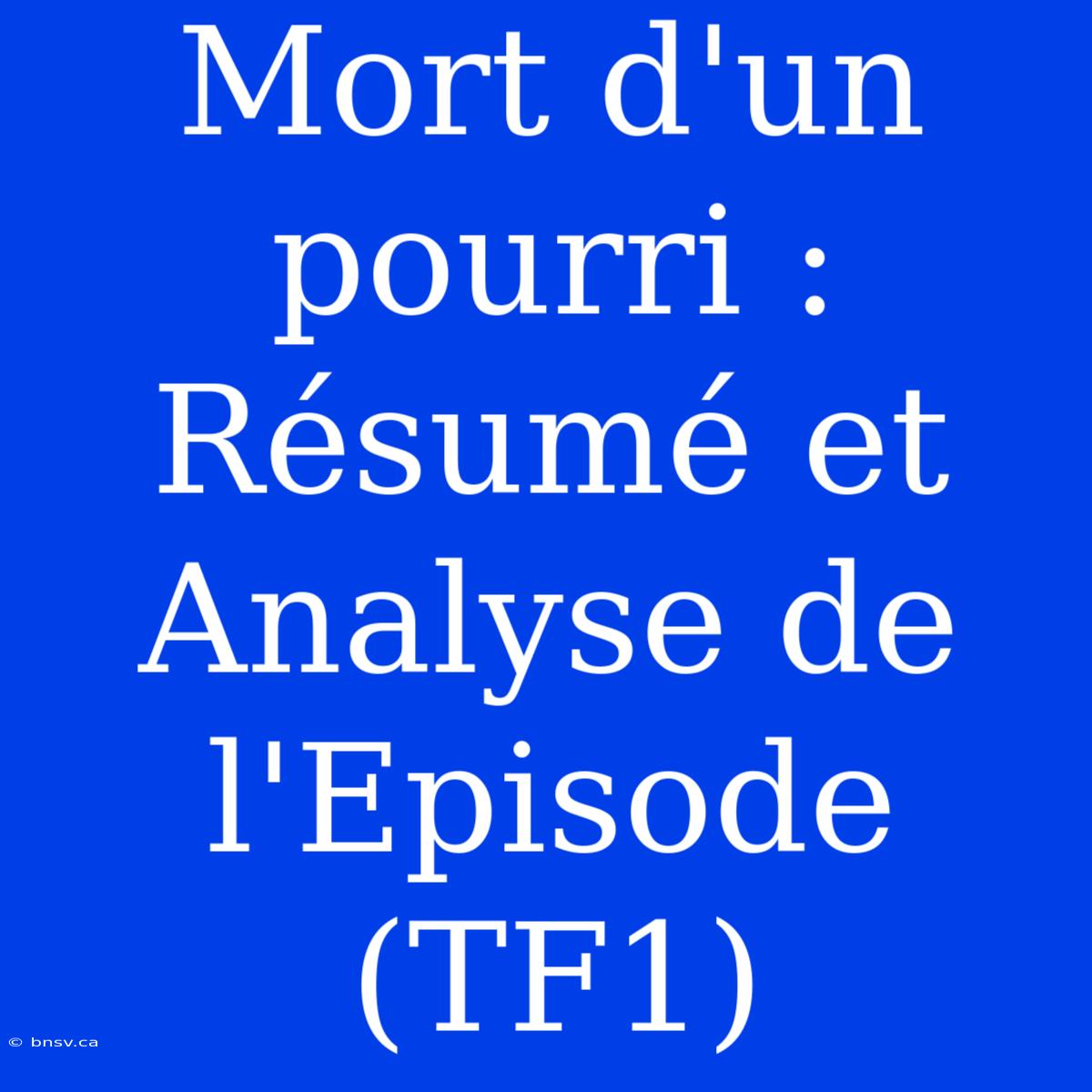 Mort d'un pourri : Résumé et Analyse de l'Episode (TF1)

© bnsv.ca